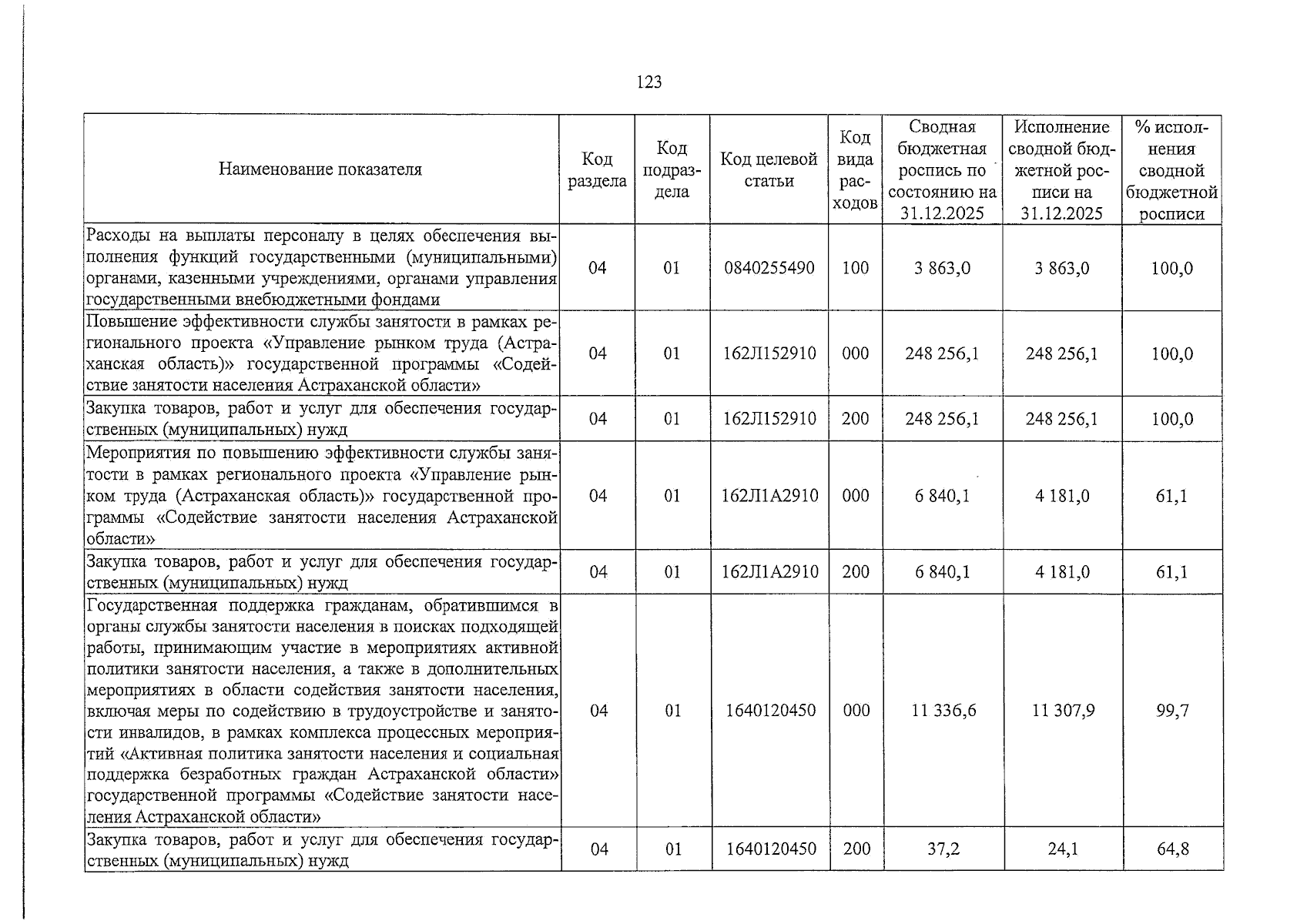 123

| Наименование показателя | Код раздела | Код подраздела | Код целевой статьи | Код вида расходов | Сводная бюджетная роспись по состоянию на 31.12.2025 | Исполнение сводной бюджетной росписи на 31.12.2025 | % исполнения сводной бюджетной росписи |
|---|---|---|---|---|---|---|---|
| Расходы на выплаты персоналу в целях обеспечения выполнения функций государственными (муниципальными) органами, казенными учреждениями, органами управления государственными внебюджетными фондами | 04 | 01 | 0840255490 | 100 | 3 863,0 | 3 863,0 | 100,0 |
| Повышение эффективности службы занятости в рамках регионального проекта «Управление рынком труда (Астраханская область)» государственной программы «Содействие занятости населения Астраханской области» | 04 | 01 | 162Л152910 | 000 | 248 256,1 | 248 256,1 | 100,0 |
| Закупка товаров, работ и услуг для обеспечения государственных (муниципальных) нужд | 04 | 01 | 162Л152910 | 200 | 248 256,1 | 248 256,1 | 100,0 |
| Мероприятия по повышению эффективности службы занятости в рамках регионального проекта «Управление рынком труда (Астраханская область)» государственной программы «Содействие занятости населения Астраханской области» | 04 | 01 | 162Л1А2910 | 000 | 6 840,1 | 4 181,0 | 61,1 |
| Закупка товаров, работ и услуг для обеспечения государственных (муниципальных) нужд | 04 | 01 | 162Л1А2910 | 200 | 6 840,1 | 4 181,0 | 61,1 |
| Государственная поддержка гражданам, обратившимся в органы службы занятости населения в поисках подходящей работы, принимающим участие в мероприятиях активной политики занятости населения, а также в дополнительных мероприятиях в области содействия занятости населения, включая меры по содействию в трудоустройстве и занятости инвалидов, в рамках комплекса процессных мероприятий «Активная политика занятости населения и социальная поддержка безработных граждан Астраханской области» государственной программы «Содействие занятости населения Астраханской области» | 04 | 01 | 1640120450 | 000 | 11 336,6 | 11 307,9 | 99,7 |
| Закупка товаров, работ и услуг для обеспечения государственных (муниципальных) нужд | 04 | 01 | 1640120450 | 200 | 37,2 | 24,1 | 64,8 |